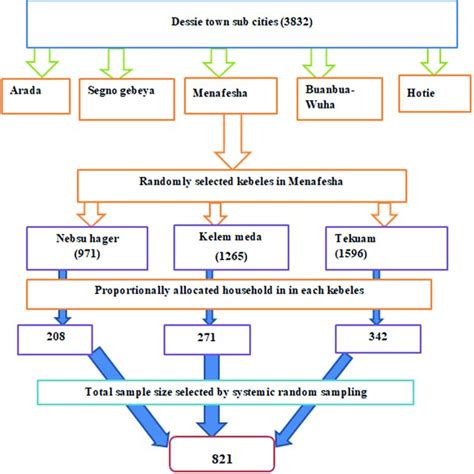 Dessie town sub cities (3832)

Arada

Segno gebeya

Menafesha

Buanbua-Wuha

Hotie

Randomly selected kebeles in Menafesha

Nebsu hager (971)

Kelem meda (1265)

Tekuam (1596)

Proportionally allocated household in in each kebeles

208

271

342

Total sample size selected by systemic random sampling

821